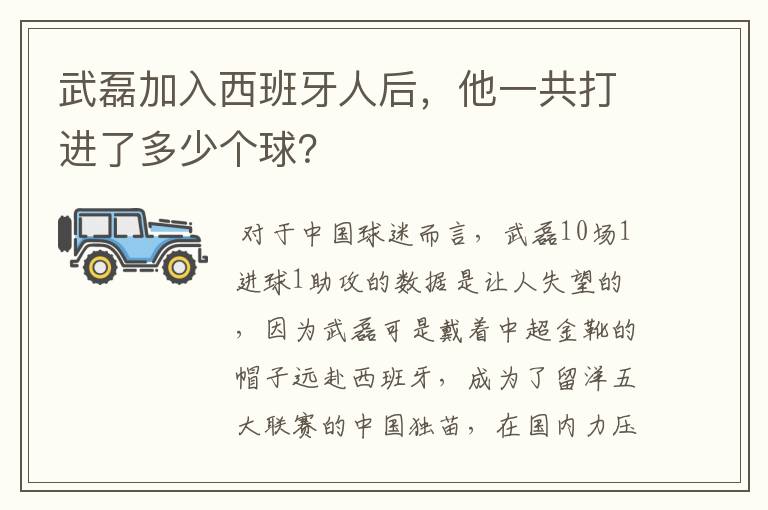 武磊加入西班牙人后，他一共打进了多少个球?

对于中国球迷而言，武磊10场1进球1助攻的数据是让人失望的，因为武磊可是戴着中超金靴的帽子远赴西班牙，成为了留洋五大联赛的中国独苗，在国内力压